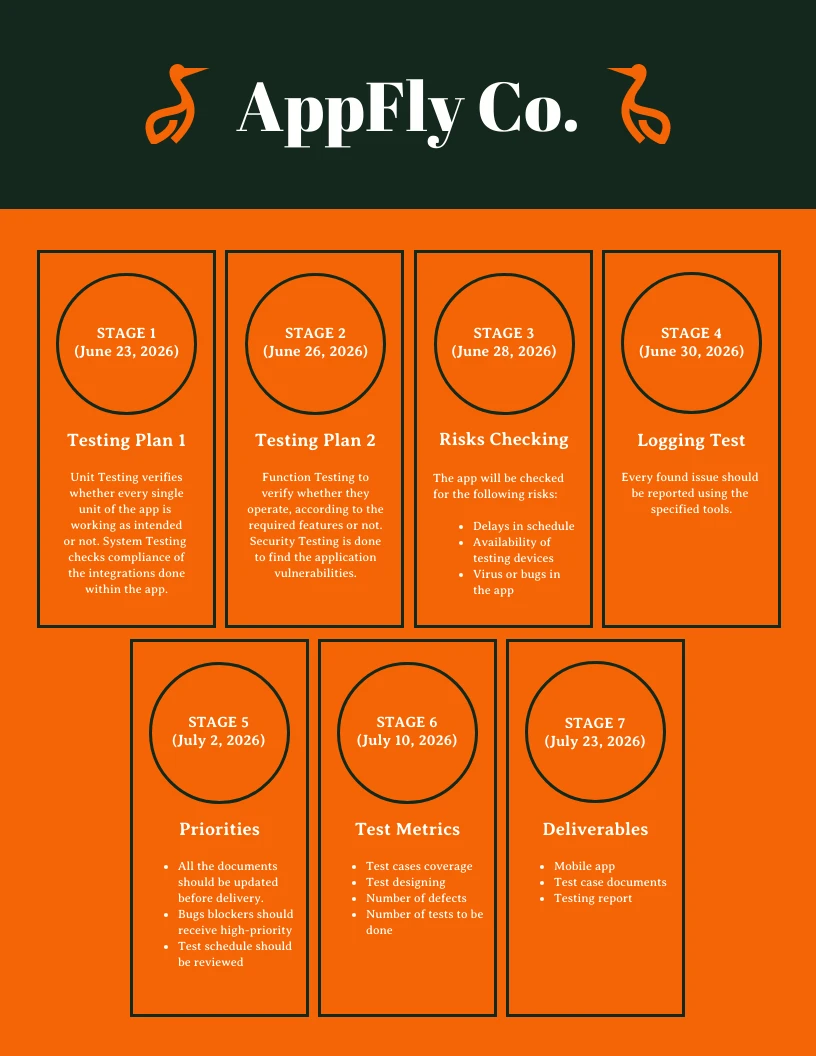 AppFly Co.

STAGE 1
(June 23, 2026)

Testing Plan 1

Unit Testing verifies whether every single unit of the app is working as intended or not. System Testing checks compliance of the integrations done within the app.

STAGE 2
(June 26, 2026)

Testing Plan 2

Function Testing to verify whether they operate, according to the required features or not. Security Testing is done to find the application vulnerabilities.

STAGE 3
(June 28, 2026)

Risks Checking

The app will be checked for the following risks:

- Delays in schedule
- Availability of testing devices
- Virus or bugs in the app

STAGE 4
(June 30, 2026)

Logging Test

Every found issue should be reported using the specified tools.

STAGE 5
(July 2, 2026)

Priorities

- All the documents should be updated before delivery.
- Bugs blockers should receive high-priority
- Test schedule should be reviewed

STAGE 6
(July 10, 2026)

Test Metrics

- Test cases coverage
- Test designing
- Number of defects
- Number of tests to be done

STAGE 7
(July 23, 2026)

Deliverables

- Mobile app
- Test case documents
- Testing report